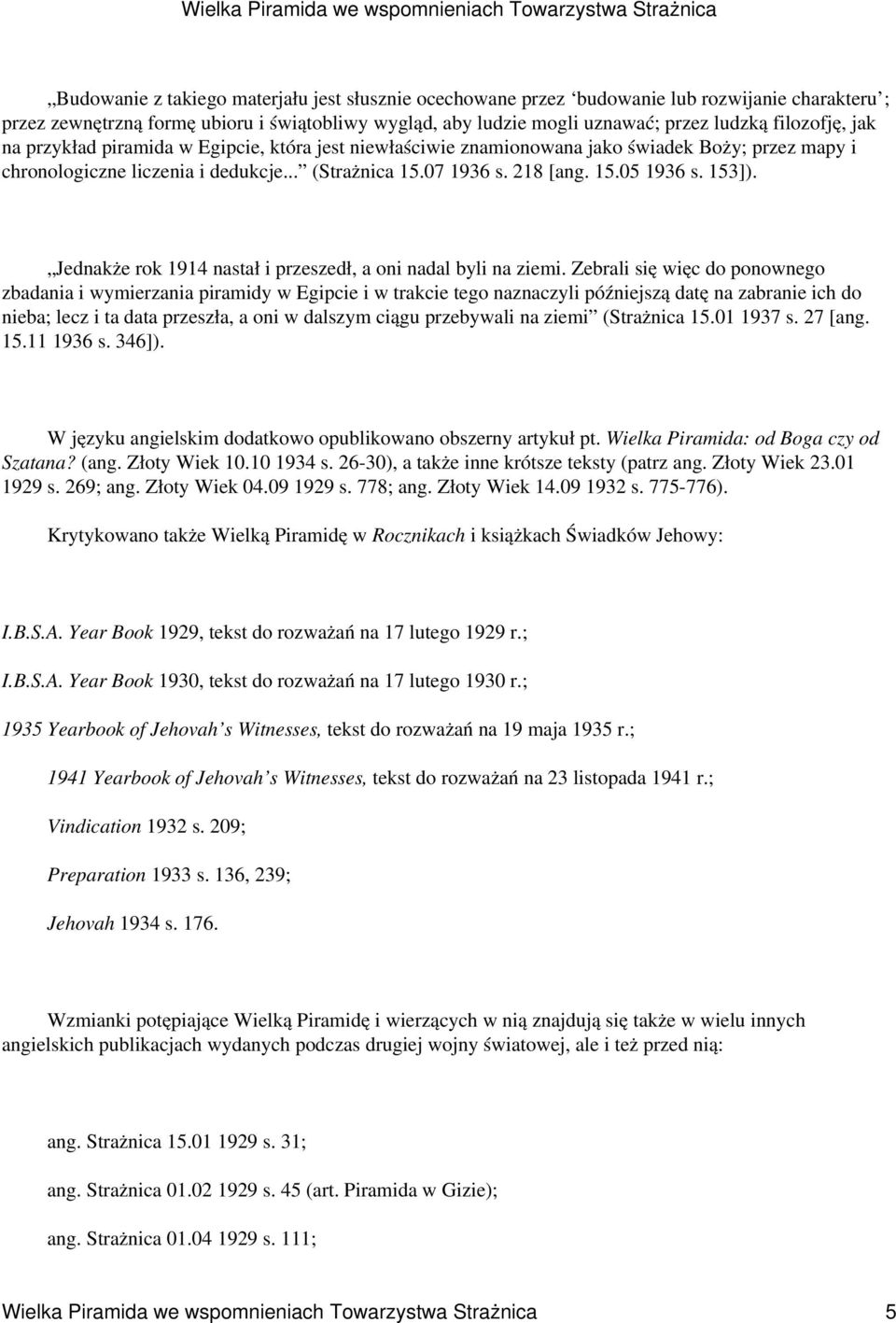 Wielka Piramida we wspomnieniach Towarzystwa Strażnica

„Budowanie z takiego materjału jest słusznie ocechowane przez ‘budowanie lub rozwijanie charakteru’; przez zewnętrzną formę ubioru i świątobliwy wygląd, aby ludzie mogli uznawać; przez ludzką filozofję, jak na przykład piramida w Egipcie, która jest niewłaściwie znamionowana jako świadek Boży; przez mapy i chronologiczne liczenia i dedukcje...” (Strażnica 15.07 1936 s. 218 [ang. 15.05 1936 s. 153]).

„Jednakże rok 1914 nastał i przeszedł, a oni nadal byli na ziemi. Zebrali się więc do ponownego zbadania i wymierzania piramidy w Egipcie i w trakcie tego naznaczyli późniejszą datę na zabranie ich do nieba; lecz i ta data przeszła, a oni w dalszym ciągu przebywali na ziemi” (Strażnica 15.01 1937 s. 27 [ang. 15.11 1936 s. 346]).

W języku angielskim dodatkowo opublikowano obszerny artykuł pt. Wielka Piramida: od Boga czy od Szatana? (ang. Złoty Wiek 10.10 1934 s. 26-30), a także inne krótsze teksty (patrz ang. Złoty Wiek 23.01 1929 s. 269; ang. Złoty Wiek 04.09 1929 s. 778; ang. Złoty Wiek 14.09 1932 s. 775-776).

Krytykowano także Wielką Piramidę w Rocznikach i książkach Świadków Jehowy:

I.B.S.A. Year Book 1929, tekst do rozważań na 17 lutego 1929 r.;

I.B.S.A. Year Book 1930, tekst do rozważań na 17 lutego 1930 r.;

1935 Yearbook of Jehovah’s Witnesses, tekst do rozważań na 19 maja 1935 r.;

1941 Yearbook of Jehovah’s Witnesses, tekst do rozważań na 23 listopada 1941 r.;

Vindication 1932 s. 209;

Preparation 1933 s. 136, 239;

Jehovah 1934 s. 176.

Wzmianki potępiające Wielką Piramidę i wierzących w nią znajdują się także w wielu innych angielskich publikacjach wydanych podczas drugiej wojny światowej, ale i też przed nią:

ang. Strażnica 15.01 1929 s. 31;

ang. Strażnica 01.02 1929 s. 45 (art. Piramida w Gizie);

ang. Strażnica 01.04 1929 s. 111;

Wielka Piramida we wspomnieniach Towarzystwa Strażnica 5